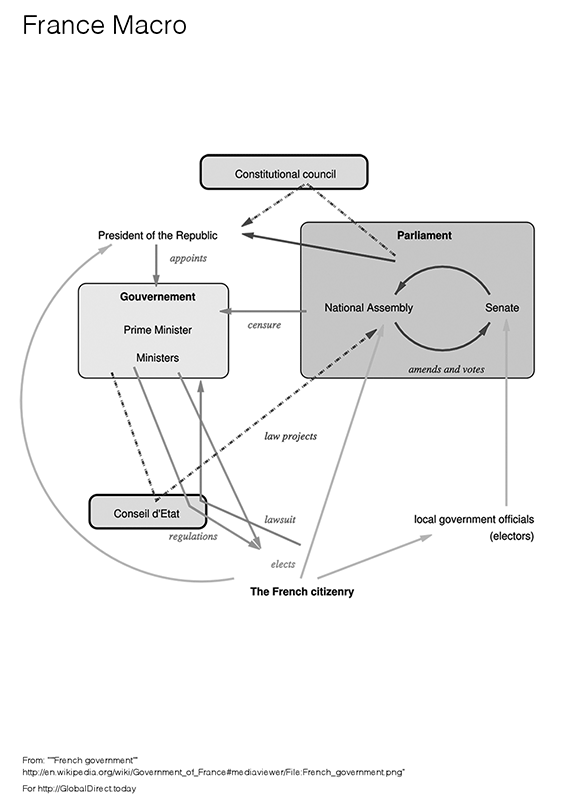 France Macro

Constitutional council

President of the Republic

appoints

Parliament

Gouvernement

Prime Minister

Ministers

censure

National Assembly

Senate

amends and votes

law projects

Conseil d'Etat

lawsuit

regulations

elects

local government officials
(electors)

The French citizenry

From: ""French government""
http://en.wikipedia.org/wiki/Government_of_France#mediaviewer/File:French_government.png"

For http://GlobalDirect.today